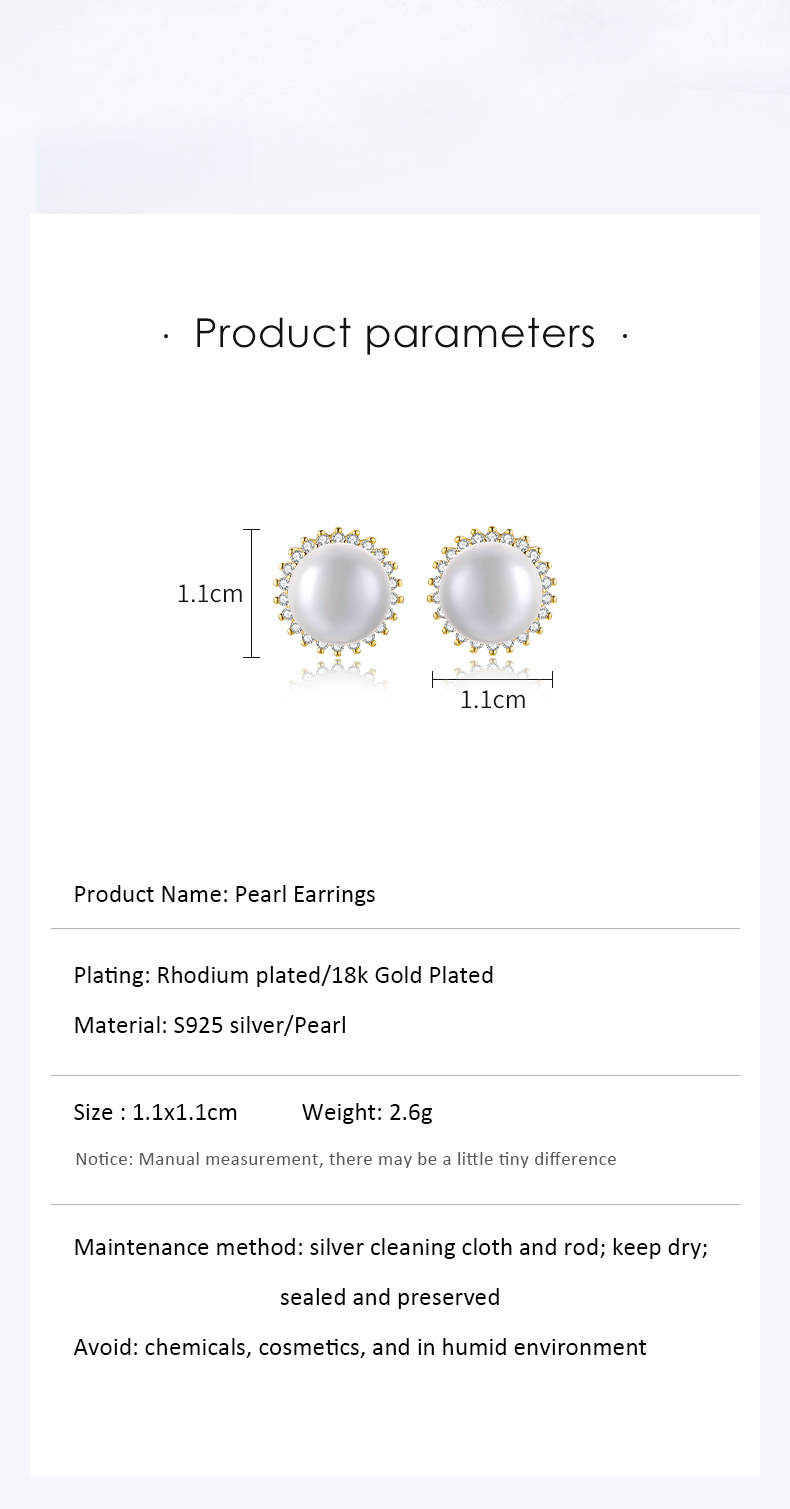 · Product parameters ·

1.1cm

1.1cm

Product Name: Pearl Earrings

Plating: Rhodium plated/18k Gold Plated

Material: S925 silver/Pearl

Size : 1.1x1.1cm Weight: 2.6g

Notice: Manual measurement, there may be a little tiny difference

Maintenance method: silver cleaning cloth and rod; keep dry; sealed and preserved

Avoid: chemicals, cosmetics, and in humid environment